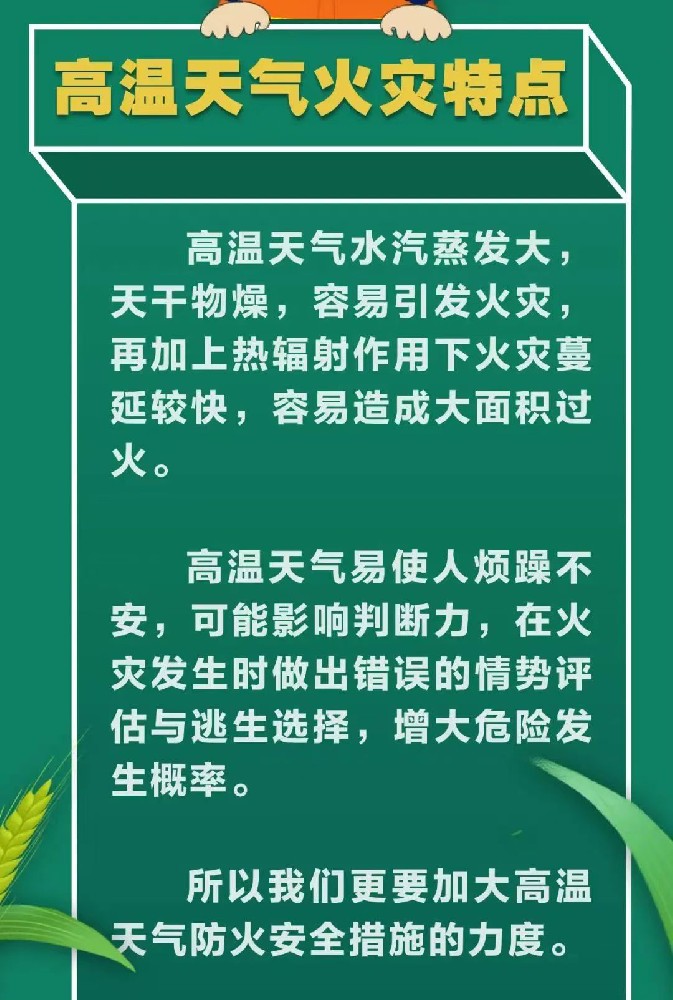 高温天气火灾特点

高温天气水汽蒸发大，天干物燥，容易引发火灾，再加上热辐射作用下火灾蔓延较快，容易造成大面积过火。

高温天气易使人烦躁不安，可能影响判断力，在火灾发生时做出错误的情势评估与逃生选择，增大危险发生概率。

所以我们更要加大高温天气防火安全措施的力度。